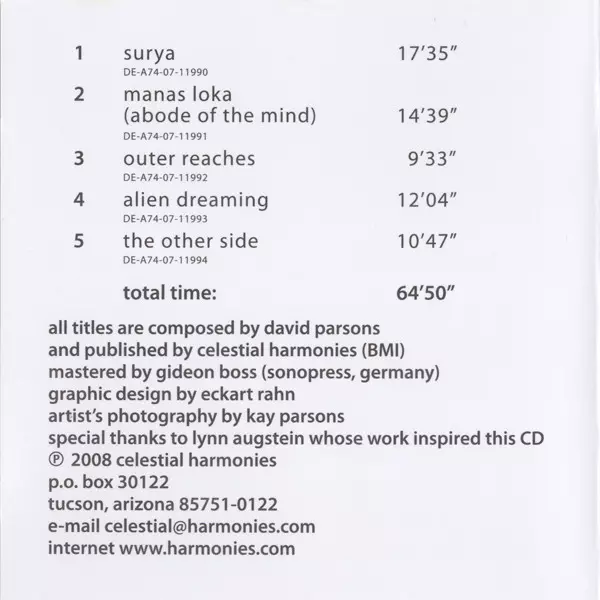 1 surya 17'35"
DE-A74-07-11990

2 manas loka
(abode of the mind) 14'39"
DE-A74-07-11991

3 outer reaches 9'33"
DE-A74-07-11992

4 alien dreaming 12'04"
DE-A74-07-11993

5 the other side 10'47"
DE-A74-07-11994

total time: 64'50"

all titles are composed by david parsons
and published by celestial harmonies (BMI)
mastered by gideon boss (sonopress, germany)
graphic design by eckart rahn
artist's photography by kay parsons
special thanks to lynn augstein whose work inspired this CD
℗ 2008 celestial harmonies
p.o. box 30122
tucson, arizona 85751-0122
e-mail celestial@harmonies.com
internet www.harmonies.com